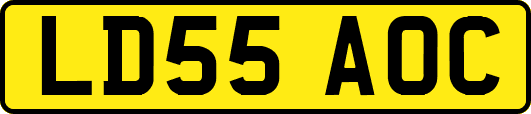 LD55 AOC